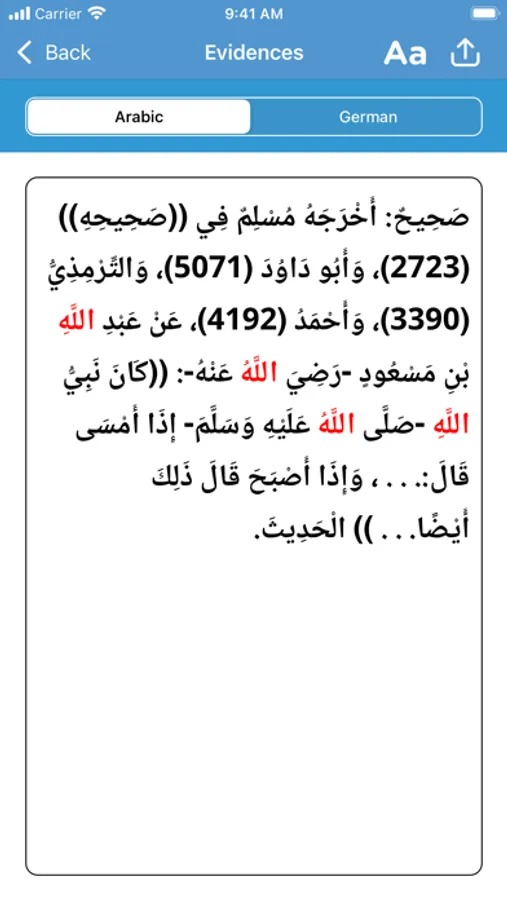 Carrier 9:41 AM

Back Evidences Aa

Arabic German

صَحِيحٌ: أَخْرَجَهُ مُسْلِمٌ فِي ((صَحِيحِهِ)) (2723)، وَأَبُو دَاوُدَ (5071)، وَالتِّرْمِذِيُّ (3390)، وَأَحْمَدُ (4192)، عَنْ عَبْدِ اللَّهِ بْنِ مَسْعُودٍ -رَضِيَ اللَّهُ عَنْهُ-: ((كَانَ نَبِيُّ اللَّهِ -صَلَّى اللَّهُ عَلَيْهِ وَسَلَّمَ- إِذَا أَمْسَى قَالَ:. . . ، وَإِذَا أَصْبَحَ قَالَ ذَلِكَ أَيْضًا. . . )) الْحَدِيثَ.